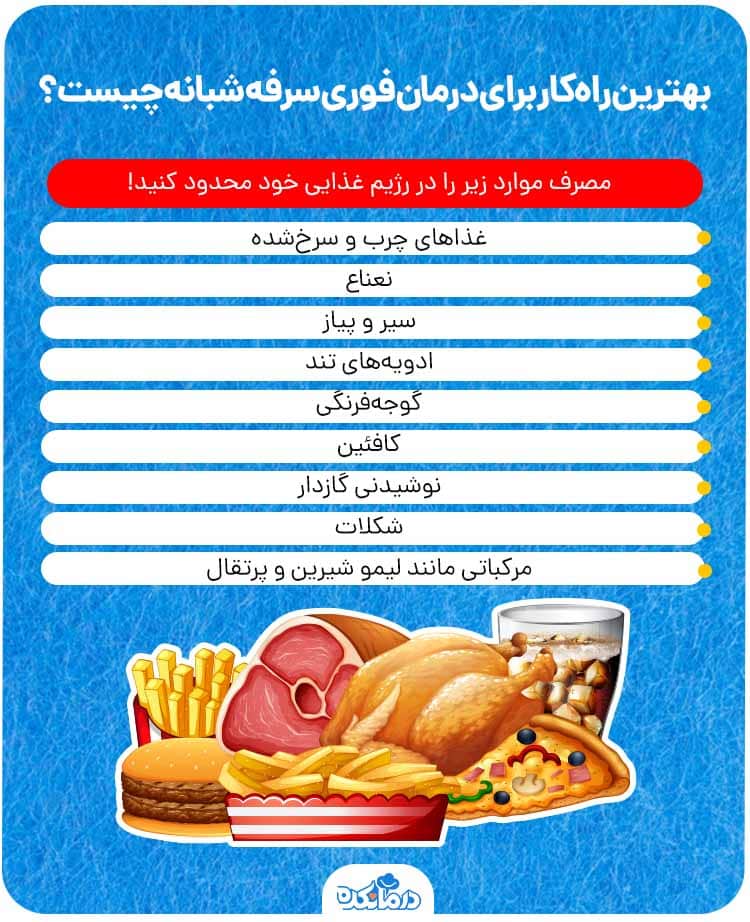 بهترین راه‌کار برای درمان فوری سرفه شبانه چیست؟

مصرف موارد زیر را در رژیم غذایی خود محدود کنید!

غذاهای چرب و سرخ‌شده

نعناع

سیر و پیاز

ادویه‌های تند

گوجه‌فرنگی

کافئین

نوشیدنی گازدار

شکلات

مرکباتی مانند لیمو شیرین و پرتقال

درمانکده